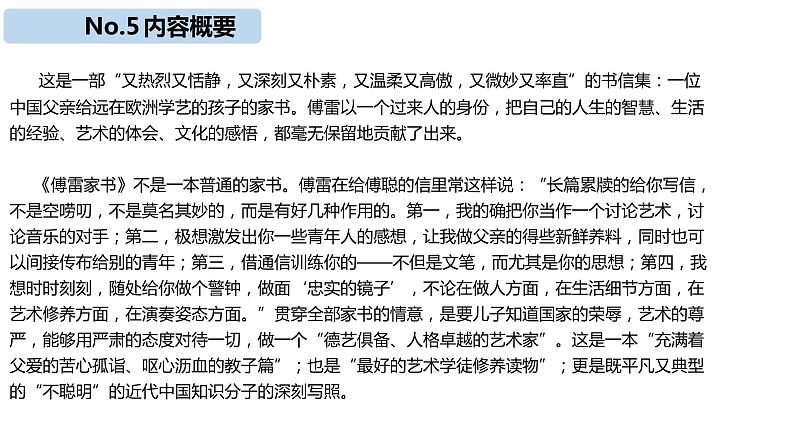 No.5 内容概要

这是一部“又热烈又恬静，又深刻又朴素，又温柔又高傲，又微妙又率直”的书信集：一位中国父亲给远在欧洲学艺的孩子的家书。傅雷以一个过来人的身份，把自己的人生的智慧、生活的经验、艺术的体会、文化的感悟，都毫无保留地贡献了出来。

《傅雷家书》不是一本普通的家书。傅雷在给傅聪的信里常这样说：“长篇累牍的给你写信，不是空唠叨，不是莫名其妙的，而是有好几种作用的。第一，我的确把你当作一个讨论艺术，讨论音乐的对手；第二，极想激发出你一些青年人的感想，让我做父亲的得些新鲜养料，同时也可以间接传布给别的青年；第三，借通信训练你的——不但是文笔，而尤其是你的思想；第四，我想时时刻刻，随处给你做个警钟，做面‘忠实的镜子’，不论在做人方面，在生活细节方面，在艺术修养方面，在演奏姿态方面。”贯穿全部家书的情意，是要儿子知道国家的荣辱，艺术的尊严，能够用严肃的态度对待一切，做一个“德艺俱备、人格卓越的艺术家”。这是一本“充满着父爱的苦心孤诣、呕心沥血的教子篇”；也是“最好的艺术学徒修养读物”；更是既平凡又典型的“不聪明”的近代中国知识分子的深刻写照。